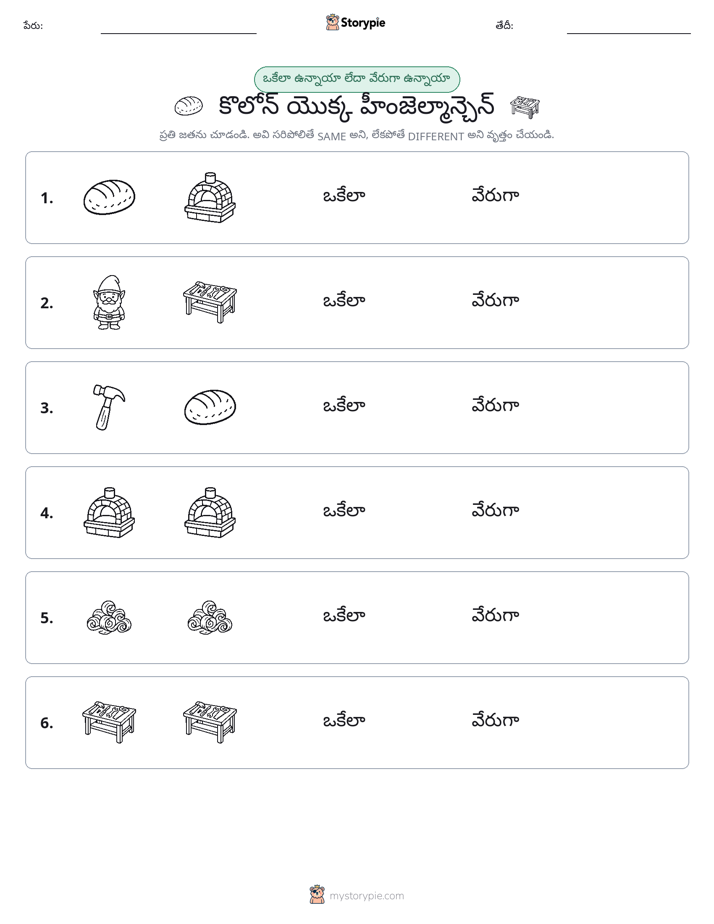 పేరు: ____ Storypie తేదీ: ____

ఒకేలా ఉన్నాయా లేదా వేరుగా ఉన్నాయా

కొలోన్ యొక్క హీంజెల్మాన్చెన్

ప్రతి జతను చూడండి. అవి సరిపోలితే SAME అని, లేకపోతే DIFFERENT అని వృత్తం చేయండి.

1. ఒకేలా వేరుగా

2. ఒకేలా వేరుగా

3. ఒకేలా వేరుగా

4. ఒకేలా వేరుగా

5. ఒకేలా వేరుగా

6. ఒకేలా వేరుగా

mystorypie.com